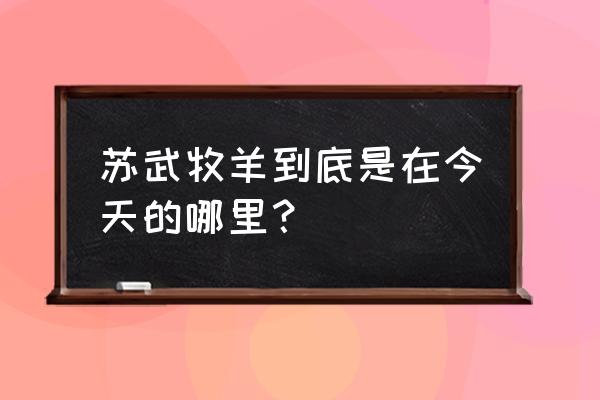 苏武牧羊到底是在今天的哪里？